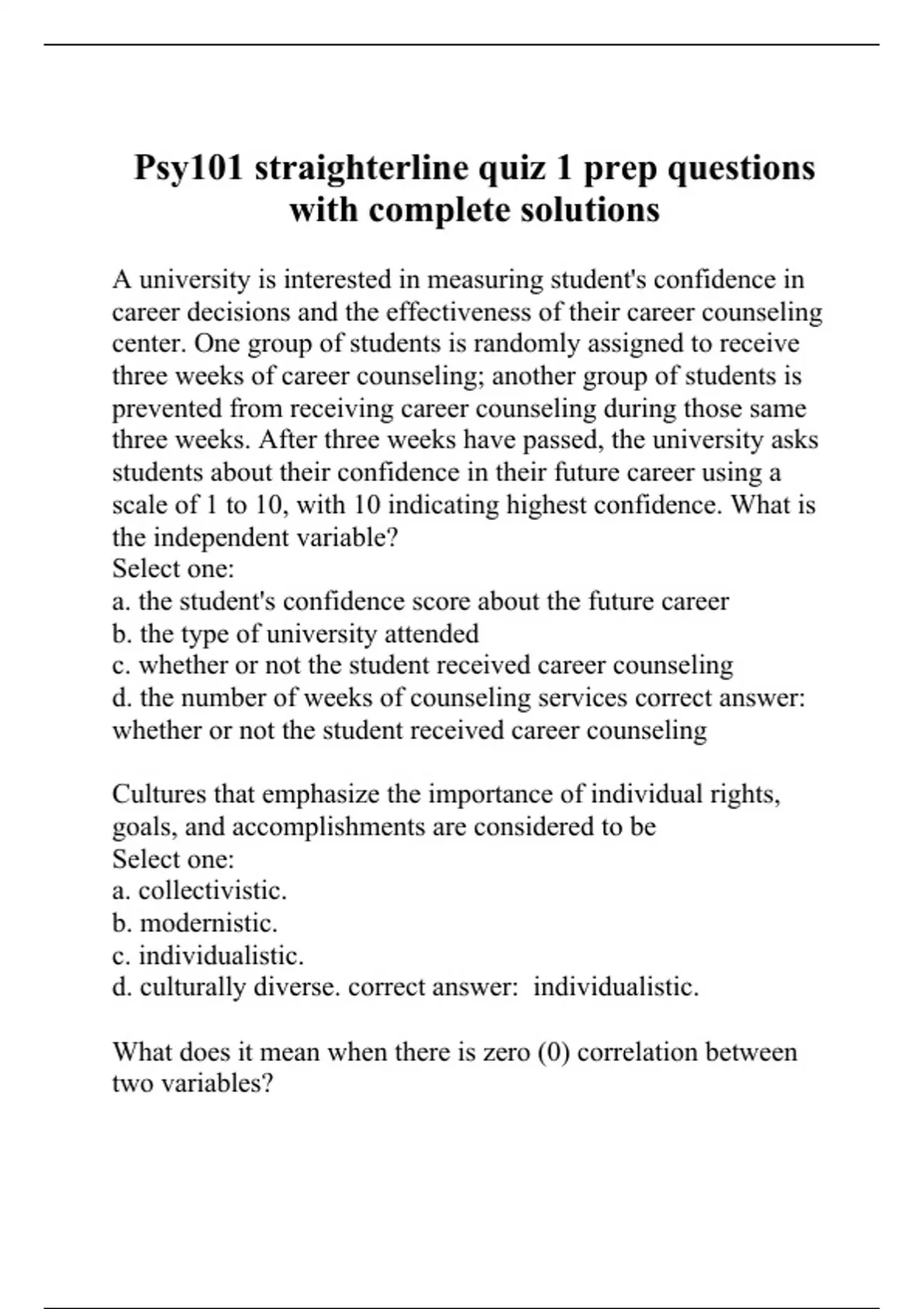 Psy101 straighterline quiz 1 prep questions with complete solutions

A university is interested in measuring student's confidence in career decisions and the effectiveness of their career counseling center. One group of students is randomly assigned to receive three weeks of career counseling; another group of students is prevented from receiving career counseling during those same three weeks. After three weeks have passed, the university asks students about their confidence in their future career using a scale of 1 to 10, with 10 indicating highest confidence. What is the independent variable?
Select one:
a. the student's confidence score about the future career
b. the type of university attended
c. whether or not the student received career counseling
d. the number of weeks of counseling services correct answer: whether or not the student received career counseling

Cultures that emphasize the importance of individual rights, goals, and accomplishments are considered to be
Select one:
a. collectivistic.
b. modernistic.
c. individualistic.
d. culturally diverse. correct answer: individualistic.

What does it mean when there is zero (0) correlation between two variables?